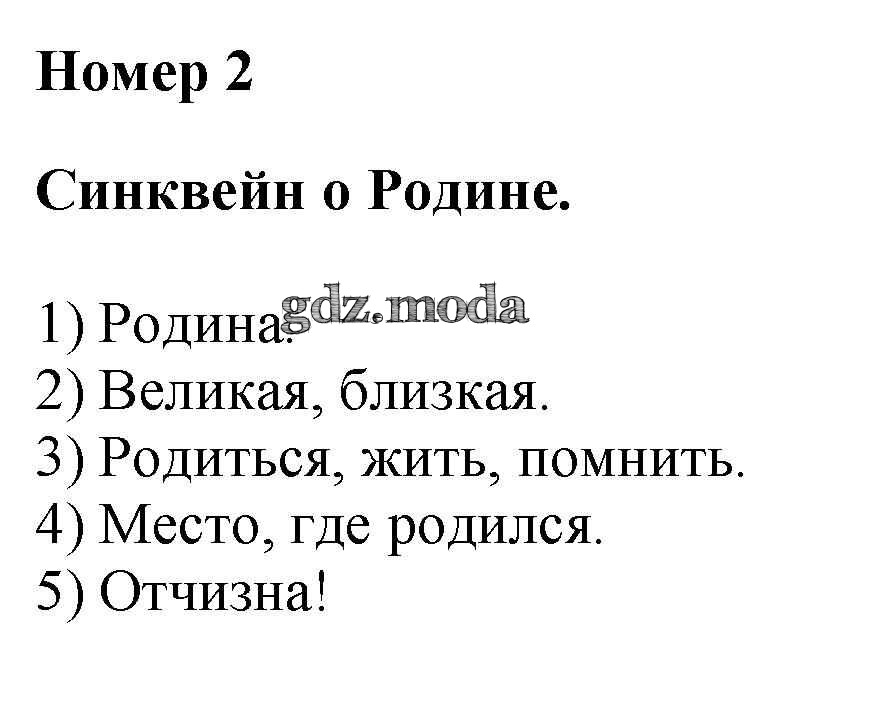 Номер 2

Синквейн о Родине.

1) Родина.
2) Великая, близкая.
3) Родиться, жить, помнить.
4) Место, где родился.
5) Отчизна!

gdz.moda